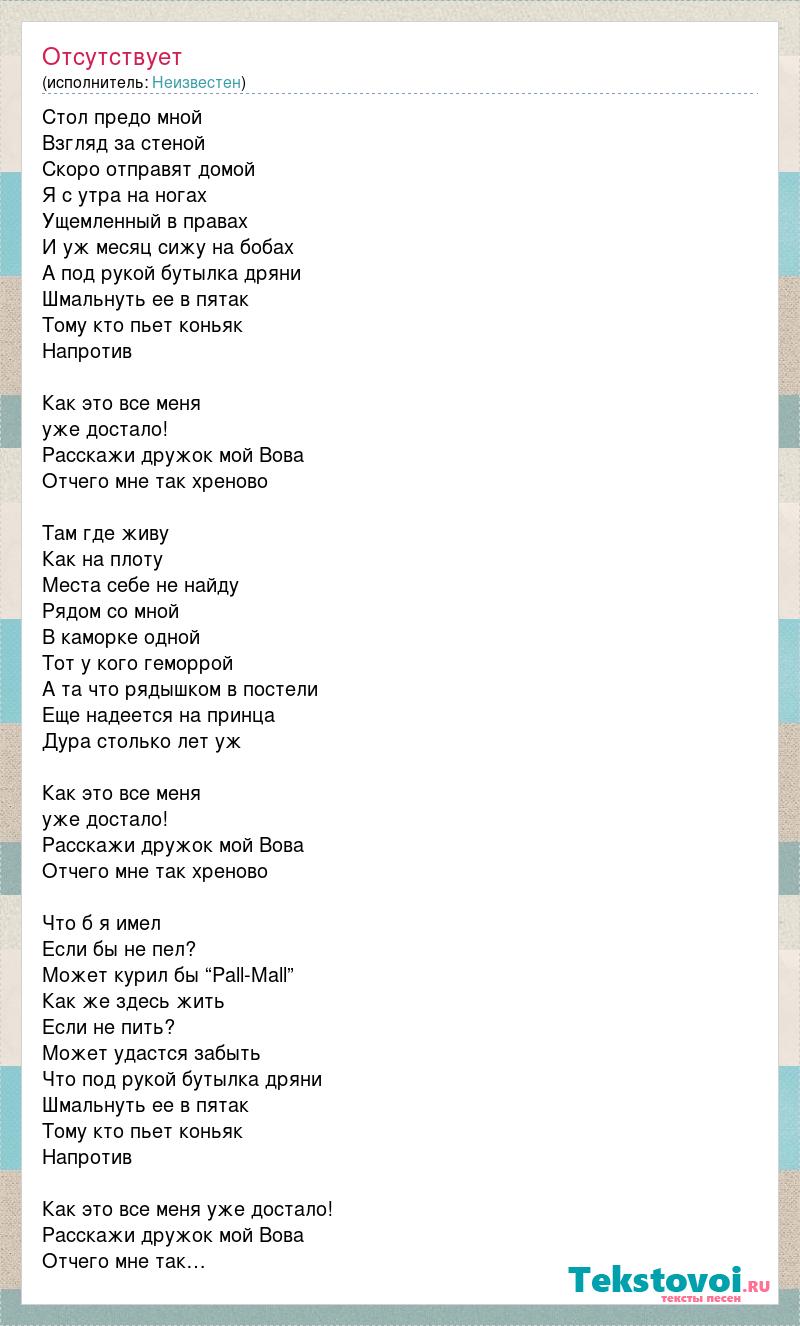 Отсутствует
(исполнитель: Неизвестен)

Стол предо мной
Взгляд за стеной
Скоро отправят домой
Я с утра на ногах
Ущемленный в правах
И уж месяц сижу на бобах
А под рукой бутылка дряни
Шмальнуть ее в пятак
Тому кто пьет коньяк
Напротив

Как это все меня
уже достало!
Расскажи дружок мой Вова
Отчего мне так хреново

Там где живу
Как на плоту
Места себе не найду
Рядом со мной
В каморке одной
Тот у кого геморрой
А та что рядышком в постели
Еще надеется на принца
Дура столько лет уж

Как это все меня
уже достало!
Расскажи дружок мой Вова
Отчего мне так хреново

Что б я имел
Если бы не пел?
Может курил бы “Pall-Mall”
Как же здесь жить
Если не пить?
Может удастся забыть
Что под рукой бутылка дряни
Шмальнуть ее в пятак
Тому кто пьет коньяк
Напротив

Как это все меня уже достало!
Расскажи дружок мой Вова
Отчего мне так…

Tekstovoi.RU
тексты песен